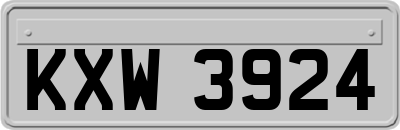 KXW 3924